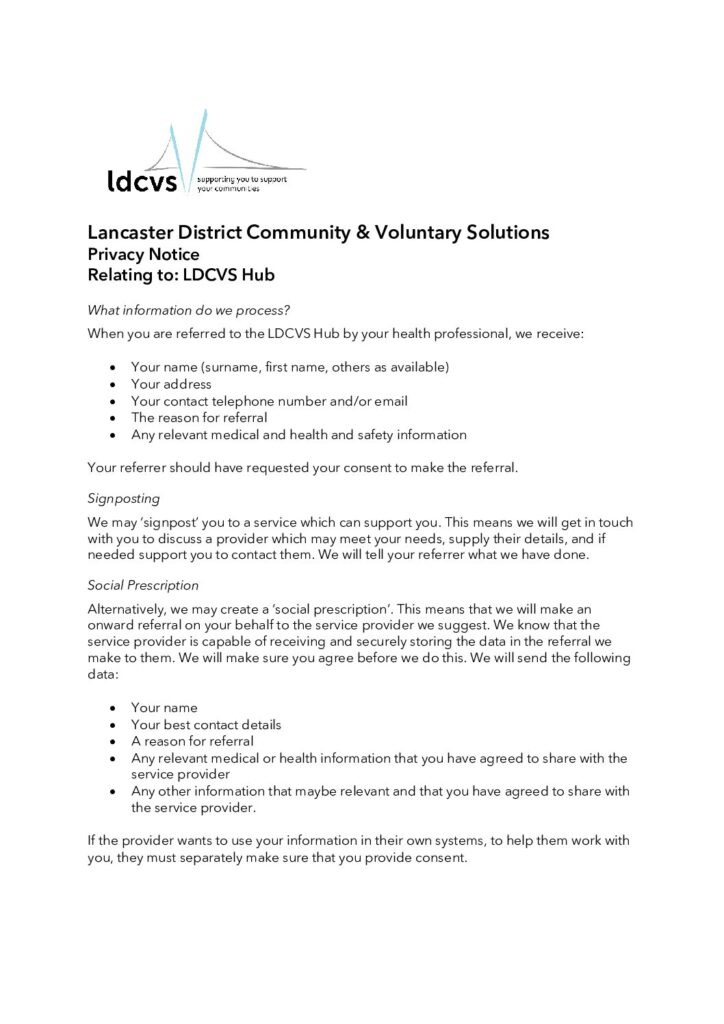 ldcvs
supporting you to support your communities

Lancaster District Community & Voluntary Solutions
Privacy Notice
Relating to: LDCVS Hub

What information do we process?

When you are referred to the LDCVS Hub by your health professional, we receive:

- Your name (surname, first name, others as available)
- Your address
- Your contact telephone number and/or email
- The reason for referral
- Any relevant medical and health and safety information

Your referrer should have requested your consent to make the referral.

Signposting

We may 'signpost' you to a service which can support you. This means we will get in touch with you to discuss a provider which may meet your needs, supply their details, and if needed support you to contact them. We will tell your referrer what we have done.

Social Prescription

Alternatively, we may create a 'social prescription'. This means that we will make an onward referral on your behalf to the service provider we suggest. We know that the service provider is capable of receiving and securely storing the data in the referral we make to them. We will make sure you agree before we do this. We will send the following data:

- Your name
- Your best contact details
- A reason for referral
- Any relevant medical or health information that you have agreed to share with the service provider
- Any other information that maybe relevant and that you have agreed to share with the service provider.

If the provider wants to use your information in their own systems, to help them work with you, they must separately make sure that you provide consent.